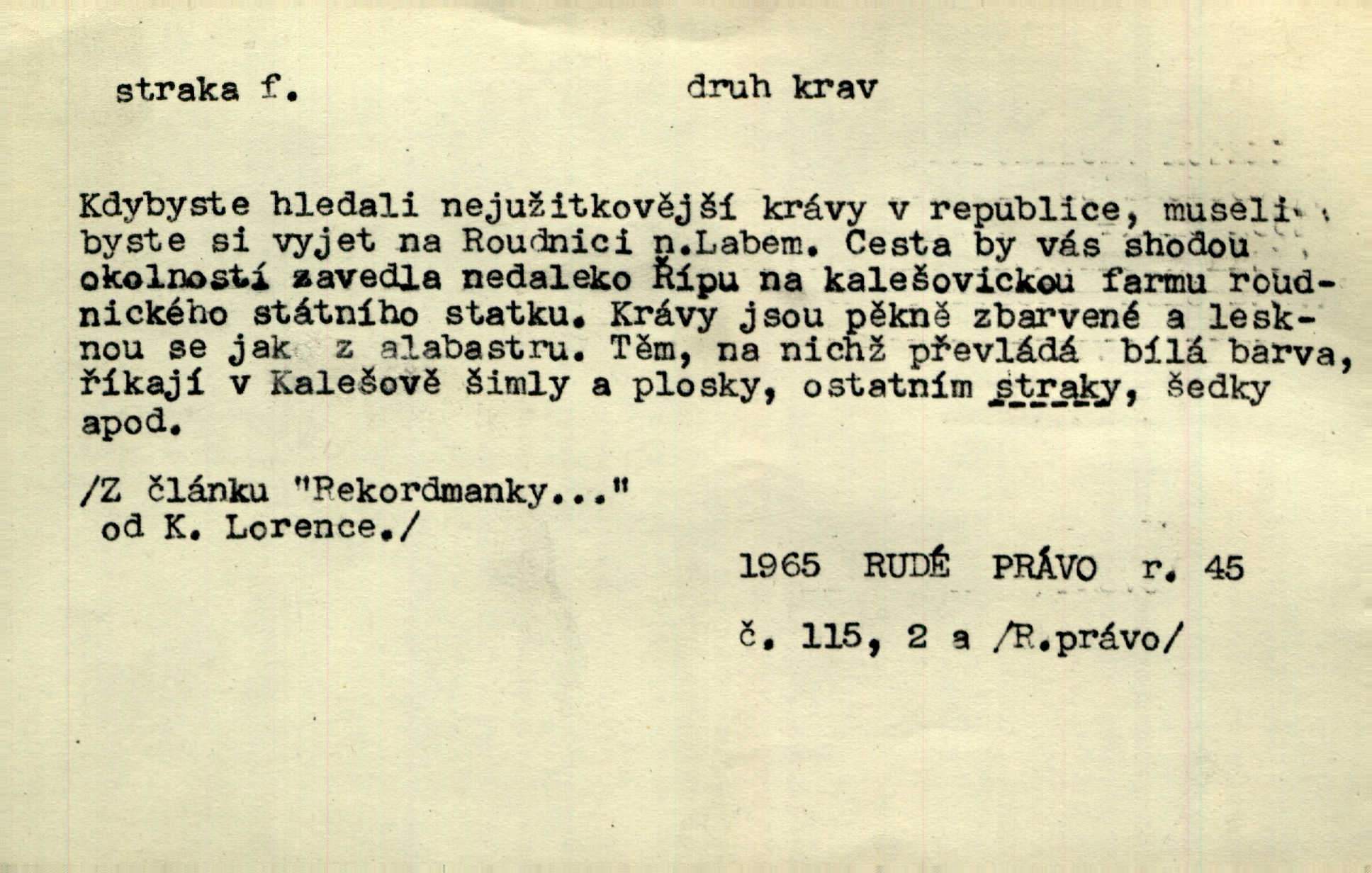 straka f. druh krav

Kdybyste hledali nejužitkovější krávy v republice, museli byste si vyjet na Roudnici n.Labem. Cesta by vás shodou okolností zavedla nedaleko Řípu na kalešovickou farmu roudnického státního statku. Krávy jsou pěkně zbarvené a lesknou se jak z alabastru. Těm, na nichž převládá bílá barva, říkají v Kalešově šimly a plosky, ostatním straky, šedky apod.

/Z článku "Rekordmanky..." od K. Lorence./

1965 RUDÉ PRÁVO r. 45

č. 115, 2 a /R.právo/